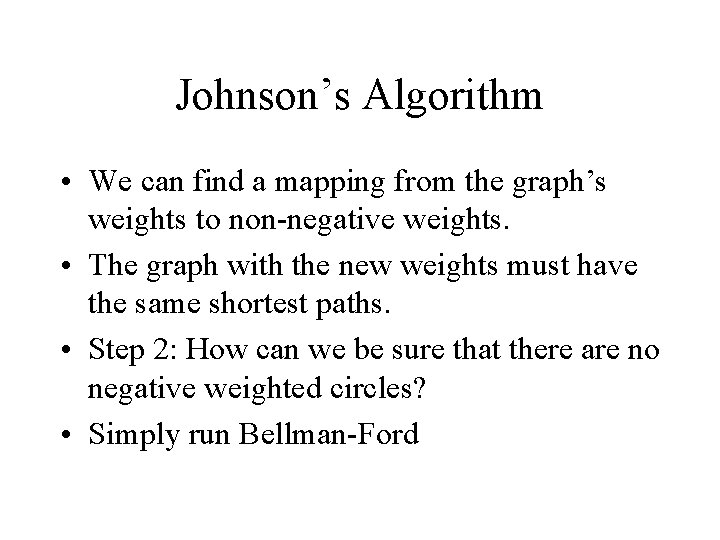 Johnson's Algorithm

• We can find a mapping from the graph's weights to non-negative weights.
• The graph with the new weights must have the same shortest paths.
• Step 2: How can we be sure that there are no negative weighted circles?
• Simply run Bellman-Ford